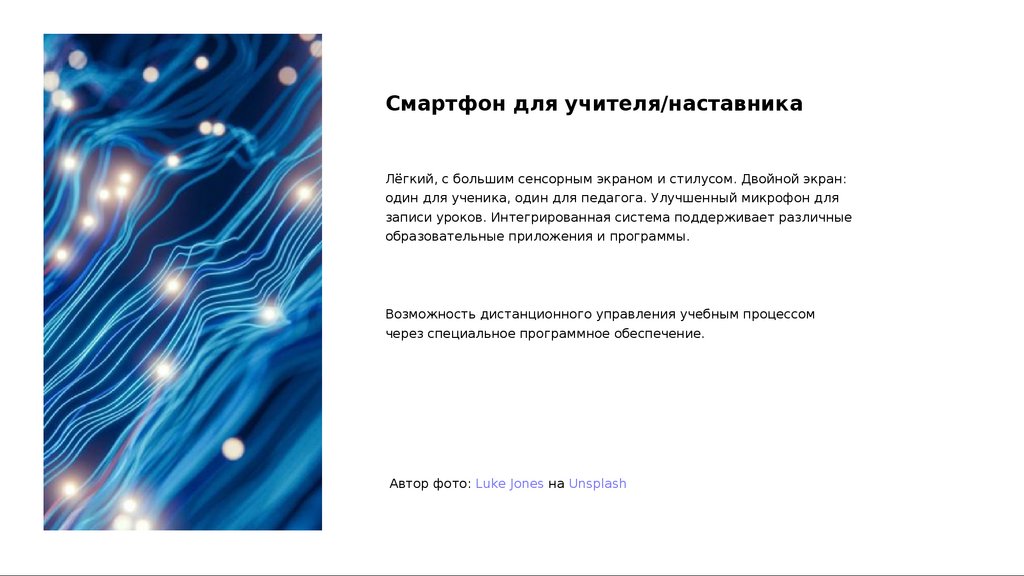 Смартфон для учителя/наставника

Лёгкий, с большим сенсорным экраном и стилусом. Двойной экран: один для ученика, один для педагога. Улучшенный микрофон для записи уроков. Интегрированная система поддерживает различные образовательные приложения и программы.

Возможность дистанционного управления учебным процессом через специальное программное обеспечение.

Автор фото: Luke Jones на Unsplash